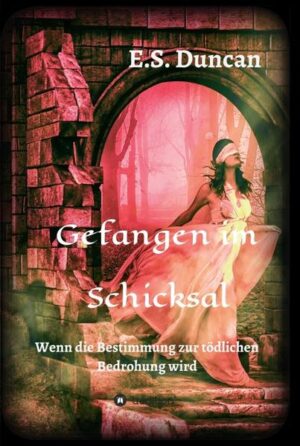 E.S. Duncan

Gefangen im Schicksal

Wenn die Bestimmung zur tödlichen Bedrohung wird